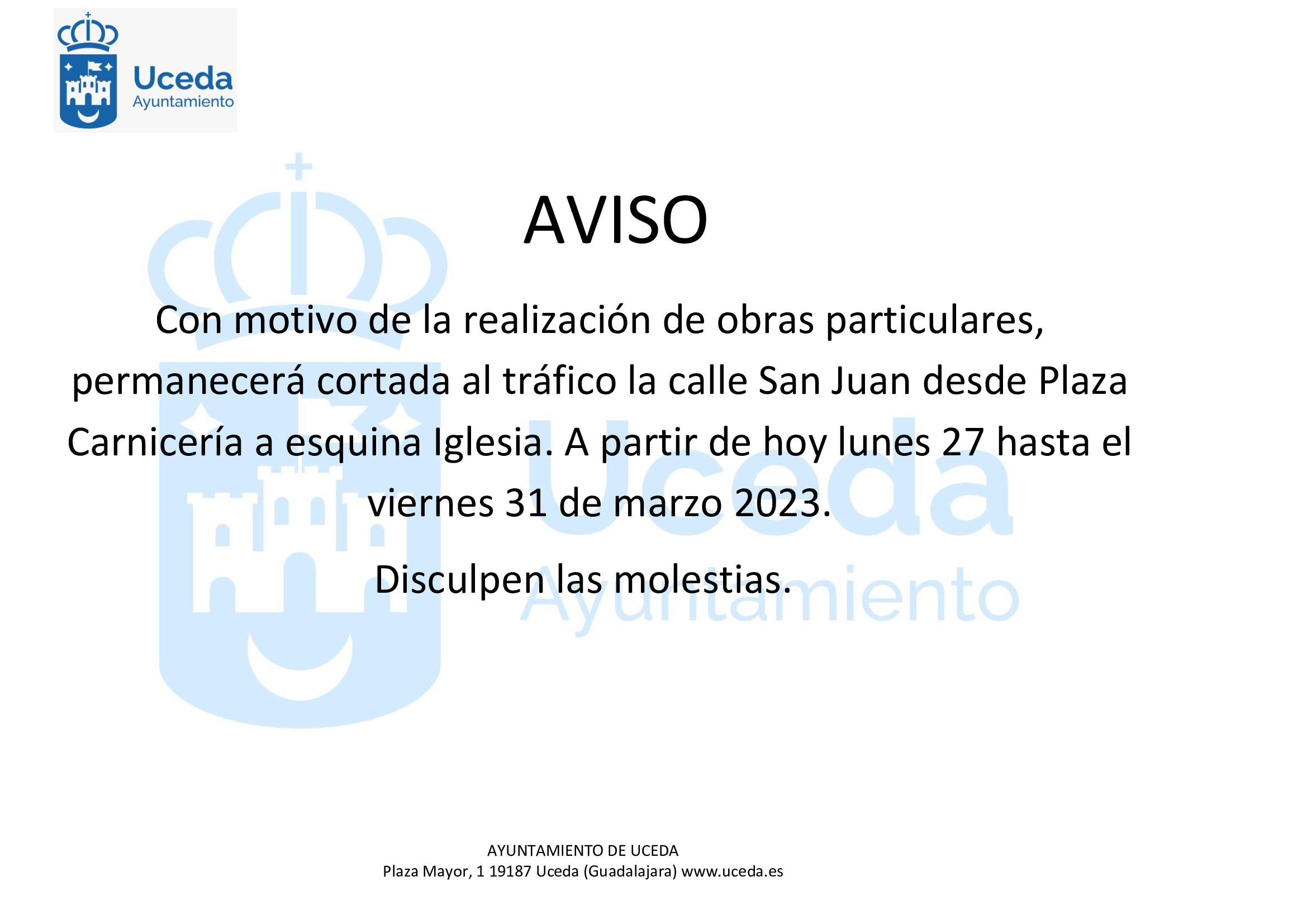 Uceda
Ayuntamiento

AVISO

Con motivo de la realización de obras particulares, permanecerá cortada al tráfico la calle San Juan desde Plaza Carnicería a esquina Iglesia. A partir de hoy lunes 27 hasta el viernes 31 de marzo 2023.

Disculpen las molestias.

Uceda
Ayuntamiento

AYUNTAMIENTO DE UCEDA
Plaza Mayor, 1 19187 Uceda (Guadalajara) www.uceda.es